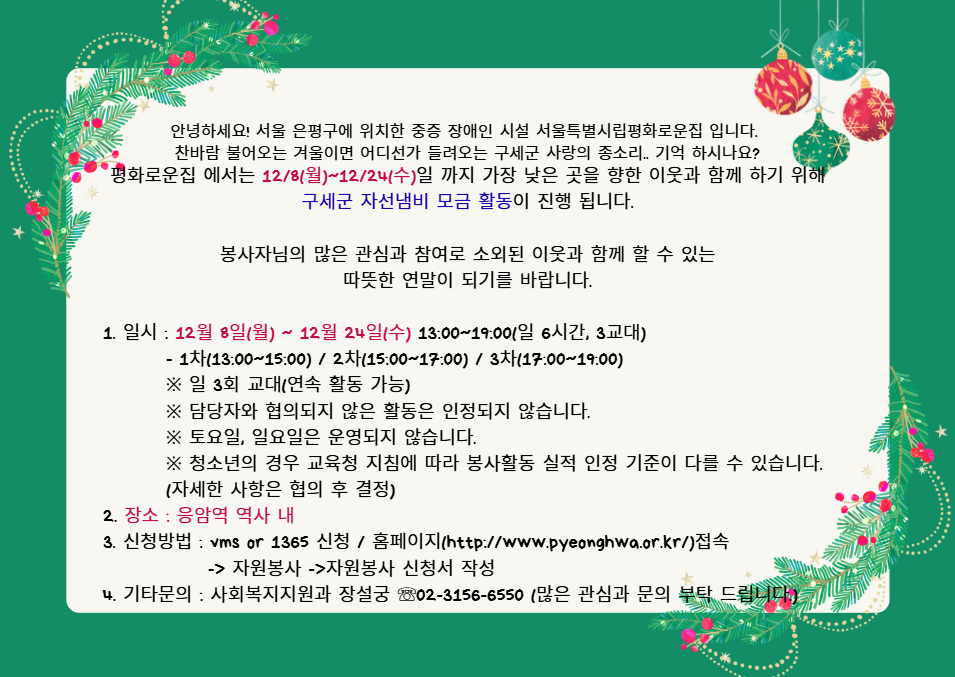 안녕하세요! 서울 은평구에 위치한 중증 장애인 시설 서울특별시립평화로운집 입니다.
찬바람 불어오는 겨울이면 어디선가 들려오는 구세군 사랑의 종소리.. 기억 하시나요?
평화로운집 에서는 12/8(월)~12/24(수)일 까지 가장 낮은 곳을 향한 이웃과 함께 하기 위해
구세군 자선냄비 모금 활동이 진행 됩니다.

봉사자님의 많은 관심과 참여로 소외된 이웃과 함께 할 수 있는
따뜻한 연말이 되기를 바랍니다.

1. 일시 : 12월 8일(월) ~ 12월 24일(수) 13:00~19:00(일 6시간, 3교대)
- 1차(13:00~15:00) / 2차(15:00~17:00) / 3차(17:00~19:00)
※ 일 3회 교대(연속 활동 가능)
※ 담당자와 협의되지 않은 활동은 인정되지 않습니다.
※ 토요일, 일요일은 운영되지 않습니다.
※ 청소년의 경우 교육청 지침에 따라 봉사활동 실적 인정 기준이 다를 수 있습니다.
(자세한 사항은 협의 후 결정)
2. 장소 : 응암역 역사 내
3. 신청방법 : vms or 1365 신청 / 홈페이지(http://www.pyeonghwa.or.kr/)접속
-> 자원봉사 ->자원봉사 신청서 작성
4. 기타문의 : 사회복지지원과 장설궁 ☏02-3156-6550 (많은 관심과 문의 부탁 드립니다.)